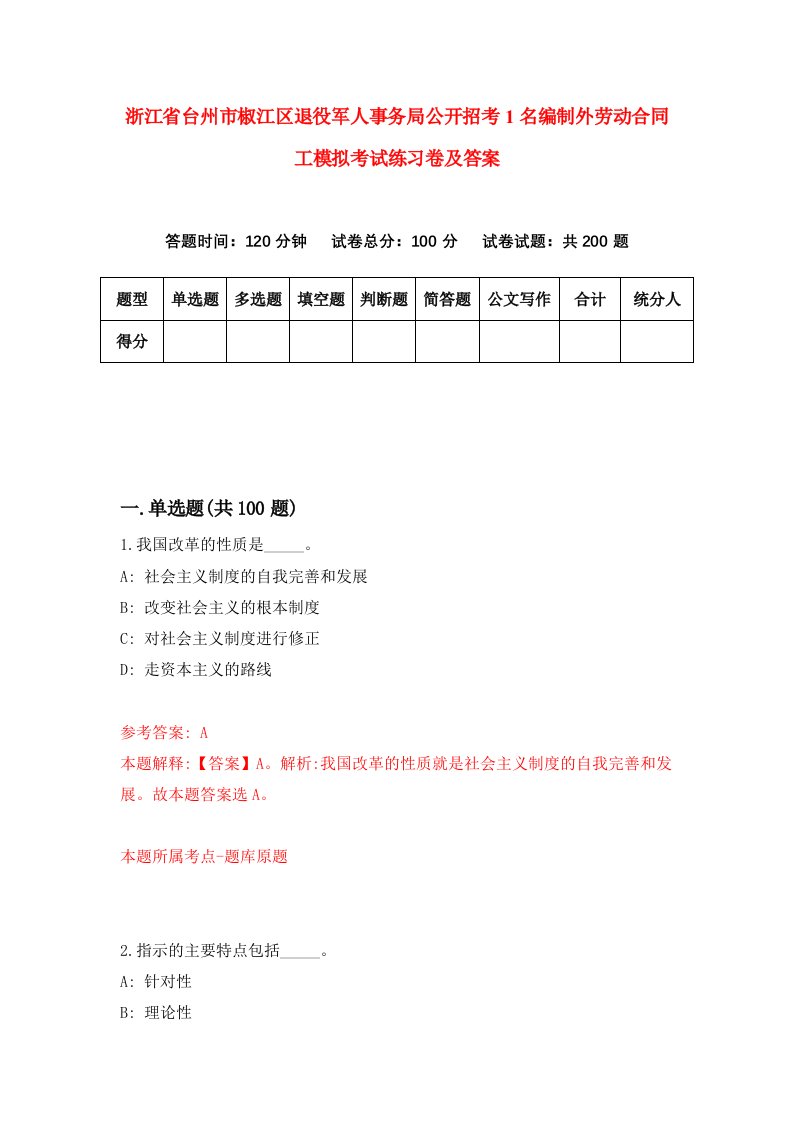 浙江省台州市椒江区退役军人事务局公开招考1名编制外劳动合同工模拟考试练习卷及答案

答题时间：120分钟　试卷总分：100分　试卷试题：共200题

| 题型 | 单选题 | 多选题 | 填空题 | 判断题 | 简答题 | 公文写作 | 合计 | 统分人 |
|---|---|---|---|---|---|---|---|---|
| 得分 | | | | | | | | |

一.单选题(共100题)

1.我国改革的性质是_____。
A: 社会主义制度的自我完善和发展
B: 改变社会主义的根本制度
C: 对社会主义制度进行修正
D: 走资本主义的路线

参考答案: A
本题解释:【答案】A。解析:我国改革的性质就是社会主义制度的自我完善和发展。故本题答案选A。

本题所属考点-题库原题

2.指示的主要特点包括_____。
A: 针对性
B: 理论性